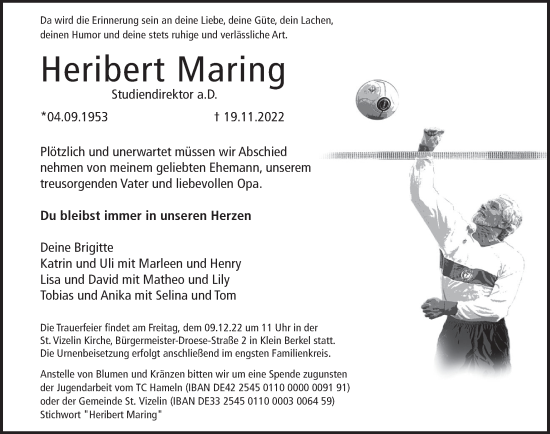 Da wird die Erinnerung sein an deine Liebe, deine Güte, dein Lachen, deinen Humor und deine stets ruhige und verlässliche Art.

Heribert Maring

Studiendirektor a.D.

*04.09.1953 † 19.11.2022

Plötzlich und unerwartet müssen wir Abschied nehmen von meinem geliebten Ehemann, unserem treusorgenden Vater und liebevollen Opa.

Du bleibst immer in unseren Herzen

Deine Brigitte
Katrin und Uli mit Marleen und Henry
Lisa und David mit Matheo und Lily
Tobias und Anika mit Selina und Tom

Die Trauerfeier findet am Freitag, dem 09.12.22 um 11 Uhr in der St. Vizelin Kirche, Bürgermeister-Droese-Straße 2 in Klein Berkel statt. Die Urnenbeisetzung erfolgt anschließend im engsten Familienkreis.

Anstelle von Blumen und Kränzen bitten wir um eine Spende zugunsten der Jugendarbeit vom TC Hameln (IBAN DE42 2545 0110 0000 0091 91) oder der Gemeinde St. Vizelin (IBAN DE33 2545 0110 0003 0064 59) Stichwort "Heribert Maring"